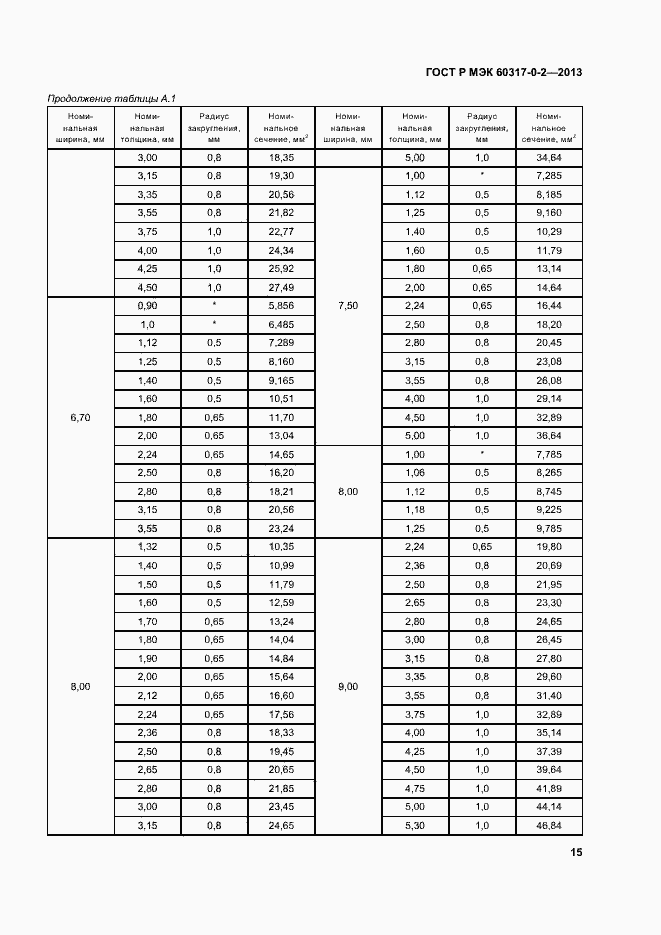 ГОСТ Р МЭК 60317-0-2—2013

Продолжение таблицы А.1

| Номинальная ширина, мм | Номинальная толщина, мм | Радиус закругления, мм | Номинальное сечение, мм$^2$ | Номинальная ширина, мм | Номинальная толщина, мм | Радиус закругления, мм | Номинальное сечение, мм$^2$ |
|---|---|---|---|---|---|---|---|
| | 3,00 | 0,8 | 18,35 | | 5,00 | 1,0 | 34,64 |
| | 3,15 | 0,8 | 19,30 | 7,50 | 1,00 | * | 7,285 |
| | 3,35 | 0,8 | 20,56 | | 1,12 | 0,5 | 8,185 |
| | 3,55 | 0,8 | 21,82 | | 1,25 | 0,5 | 9,160 |
| | 3,75 | 1,0 | 22,77 | | 1,40 | 0,5 | 10,29 |
| | 4,00 | 1,0 | 24,34 | | 1,60 | 0,5 | 11,79 |
| | 4,25 | 1,0 | 25,92 | | 1,80 | 0,65 | 13,14 |
| | 4,50 | 1,0 | 27,49 | | 2,00 | 0,65 | 14,64 |
| 6,70 | 0,90 | * | 5,856 | | 2,24 | 0,65 | 16,44 |
| | 1,0 | * | 6,485 | | 2,50 | 0,8 | 18,20 |
| | 1,12 | 0,5 | 7,289 | | 2,80 | 0,8 | 20,45 |
| | 1,25 | 0,5 | 8,160 | | 3,15 | 0,8 | 23,08 |
| | 1,40 | 0,5 | 9,165 | | 3,55 | 0,8 | 26,08 |
| | 1,60 | 0,5 | 10,51 | | 4,00 | 1,0 | 29,14 |
| | 1,80 | 0,65 | 11,70 | | 4,50 | 1,0 | 32,89 |
| | 2,00 | 0,65 | 13,04 | | 5,00 | 1,0 | 36,64 |
| | 2,24 | 0,65 | 14,65 | 8,00 | 1,00 | * | 7,785 |
| | 2,50 | 0,8 | 16,20 | | 1,06 | 0,5 | 8,265 |
| | 2,80 | 0,8 | 18,21 | | 1,12 | 0,5 | 8,745 |
| | 3,15 | 0,8 | 20,56 | | 1,18 | 0,5 | 9,225 |
| | 3,55 | 0,8 | 23,24 | | 1,25 | 0,5 | 9,785 |
| 8,00 | 1,32 | 0,5 | 10,35 | 9,00 | 2,24 | 0,65 | 19,80 |
| | 1,40 | 0,5 | 10,99 | | 2,36 | 0,8 | 20,69 |
| | 1,50 | 0,5 | 11,79 | | 2,50 | 0,8 | 21,95 |
| | 1,60 | 0,5 | 12,59 | | 2,65 | 0,8 | 23,30 |
| | 1,70 | 0,65 | 13,24 | | 2,80 | 0,8 | 24,65 |
| | 1,80 | 0,65 | 14,04 | | 3,00 | 0,8 | 26,45 |
| | 1,90 | 0,65 | 14,84 | | 3,15 | 0,8 | 27,80 |
| | 2,00 | 0,65 | 15,64 | | 3,35 | 0,8 | 29,60 |
| | 2,12 | 0,65 | 16,60 | | 3,55 | 0,8 | 31,40 |
| | 2,24 | 0,65 | 17,56 | | 3,75 | 1,0 | 32,89 |
| | 2,36 | 0,8 | 18,33 | | 4,00 | 1,0 | 35,14 |
| | 2,50 | 0,8 | 19,45 | | 4,25 | 1,0 | 37,39 |
| | 2,65 | 0,8 | 20,65 | | 4,50 | 1,0 | 39,64 |
| | 2,80 | 0,8 | 21,85 | | 4,75 | 1,0 | 41,89 |
| | 3,00 | 0,8 | 23,45 | | 5,00 | 1,0 | 44,14 |
| | 3,15 | 0,8 | 24,65 | | 5,30 | 1,0 | 46,84 |

15